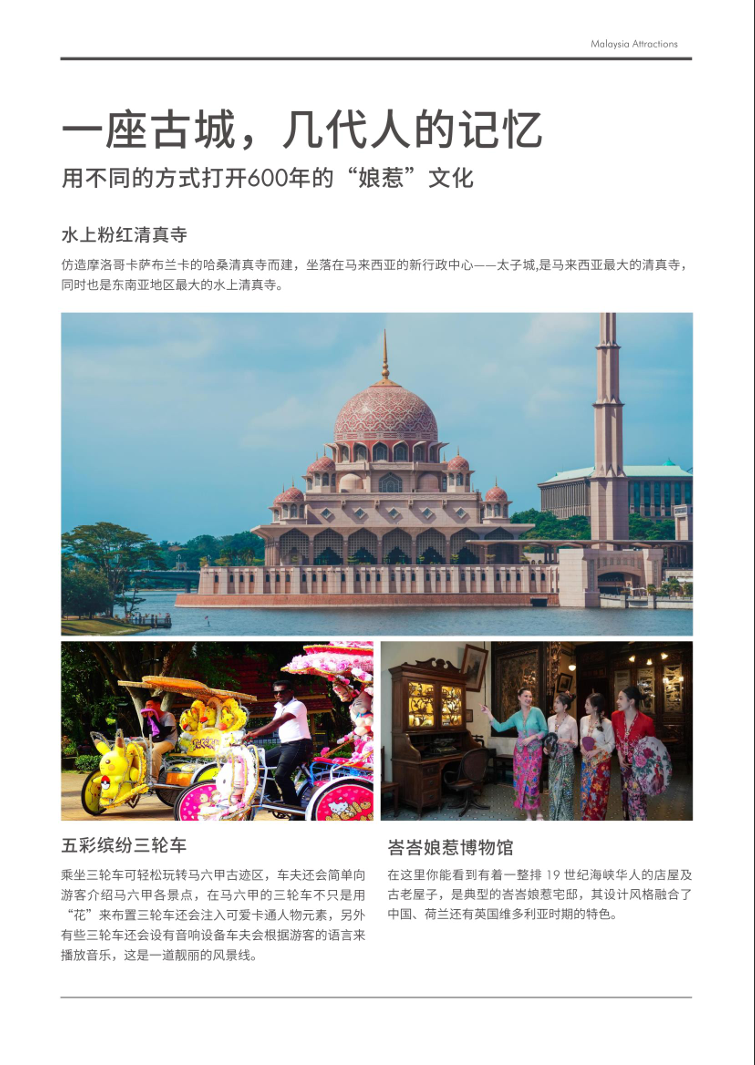 Malaysia Attractions

一座古城，几代人的记忆

用不同的方式打开600年的“娘惹”文化

水上粉红清真寺

仿造摩洛哥卡萨布兰卡的哈桑清真寺而建，坐落在马来西亚的新行政中心——太子城,是马来西亚最大的清真寺，同时也是东南亚地区最大的水上清真寺。

五彩缤纷三轮车

乘坐三轮车可轻松玩转马六甲古迹区，车夫还会简单向游客介绍马六甲各景点，在马六甲的三轮车不只是用“花”来布置三轮车还会注入可爱卡通人物元素，另外有些三轮车还会设有音响设备车夫会根据游客的语言来播放音乐，这是一道靓丽的风景线。

峇峇娘惹博物馆

在这里你能看到有着一整排 19 世纪海峡华人的店屋及古老屋子，是典型的峇峇娘惹宅邸，其设计风格融合了中国、荷兰还有英国维多利亚时期的特色。